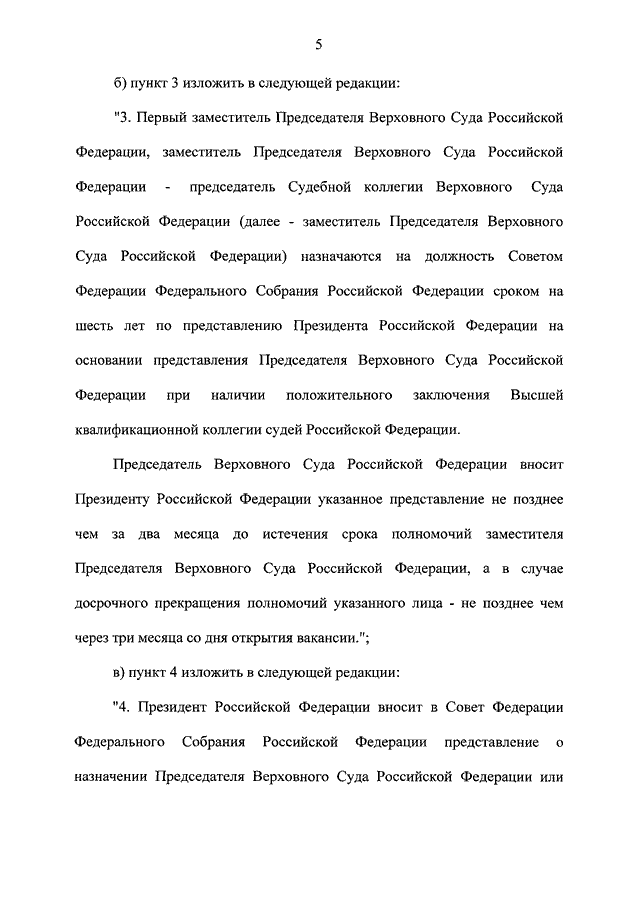 5

б) пункт 3 изложить в следующей редакции:

"3. Первый заместитель Председателя Верховного Суда Российской Федерации, заместитель Председателя Верховного Суда Российской Федерации - председатель Судебной коллегии Верховного Суда Российской Федерации (далее - заместитель Председателя Верховного Суда Российской Федерации) назначаются на должность Советом Федерации Федерального Собрания Российской Федерации сроком на шесть лет по представлению Президента Российской Федерации на основании представления Председателя Верховного Суда Российской Федерации при наличии положительного заключения Высшей квалификационной коллегии судей Российской Федерации.

Председатель Верховного Суда Российской Федерации вносит Президенту Российской Федерации указанное представление не позднее чем за два месяца до истечения срока полномочий заместителя Председателя Верховного Суда Российской Федерации, а в случае досрочного прекращения полномочий указанного лица - не позднее чем через три месяца со дня открытия вакансии.";

в) пункт 4 изложить в следующей редакции:

"4. Президент Российской Федерации вносит в Совет Федерации Федерального Собрания Российской Федерации представление о назначении Председателя Верховного Суда Российской Федерации или